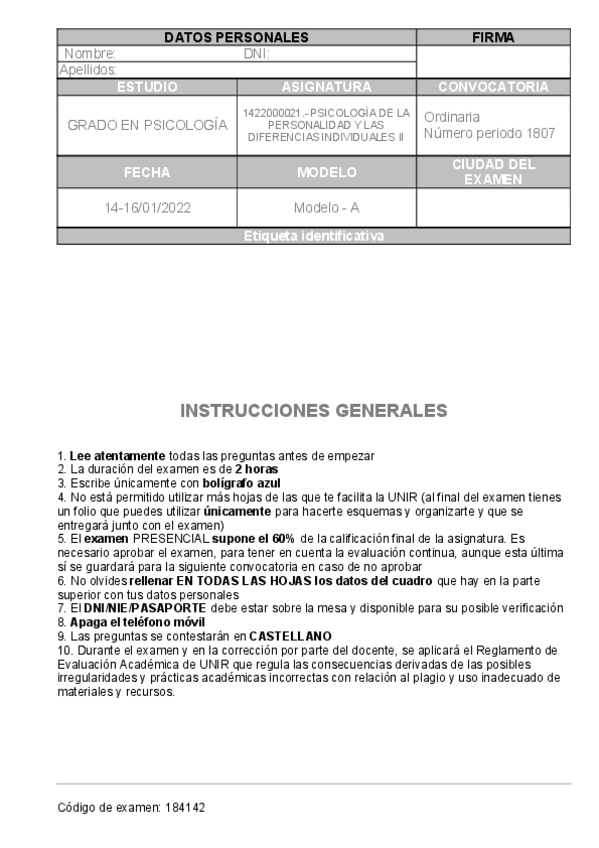 | DATOS PERSONALES | | FIRMA |
|---|---|---|
| Nombre: | DNI: | |
| Apellidos: | | |
| ESTUDIO | ASIGNATURA | CONVOCATORIA |
| GRADO EN PSICOLOGÍA | 1422000021.- PSICOLOGÍA DE LA PERSONALIDAD Y LAS DIFERENCIAS INDIVIDUALES II | Ordinaria Número periodo 1807 |
| FECHA | MODELO | CIUDAD DEL EXAMEN |
| 14-16/01/2022 | Modelo - A | |
| Etiqueta identificativa | | |

INSTRUCCIONES GENERALES

1. Lee atentamente todas las preguntas antes de empezar
2. La duración del examen es de 2 horas
3. Escribe únicamente con bolígrafo azul
4. No está permitido utilizar más hojas de las que te facilita la UNIR (al final del examen tienes un folio que puedes utilizar únicamente para hacerte esquemas y organizarte y que se entregará junto con el examen)
5. El examen PRESENCIAL supone el 60% de la calificación final de la asignatura. Es necesario aprobar el examen, para tener en cuenta la evaluación continua, aunque esta última sí se guardará para la siguiente convocatoria en caso de no aprobar
6. No olvides rellenar EN TODAS LAS HOJAS los datos del cuadro que hay en la parte superior con tus datos personales
7. El DNI/NIE/PASAPORTE debe estar sobre la mesa y disponible para su posible verificación
8. Apaga el teléfono móvil
9. Las preguntas se contestarán en CASTELLANO
10. Durante el examen y en la corrección por parte del docente, se aplicará el Reglamento de Evaluación Académica de UNIR que regula las consecuencias derivadas de las posibles irregularidades y prácticas académicas incorrectas con relación al plagio y uso inadecuado de materiales y recursos.

Código de examen: 184142